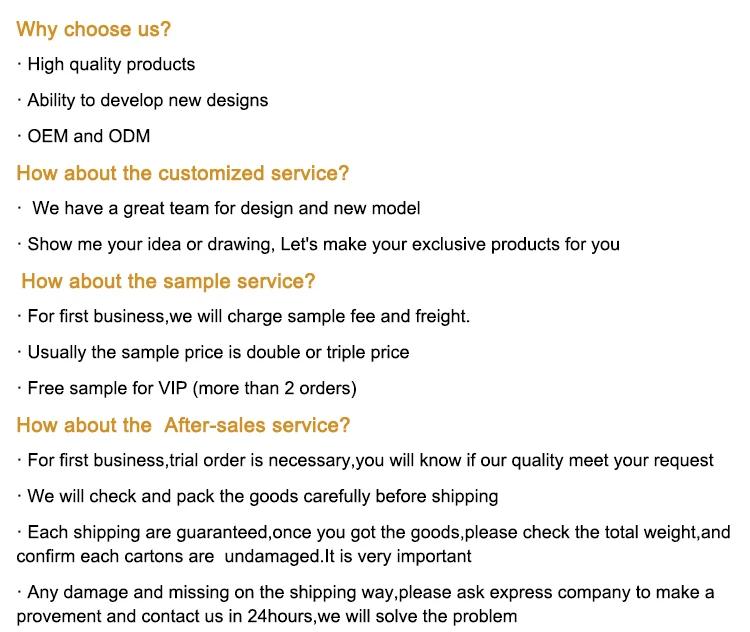 Why choose us?

· High quality products

· Ability to develop new designs

· OEM and ODM

How about the customized service?

· We have a great team for design and new model

· Show me your idea or drawing, Let's make your exclusive products for you

How about the sample service?

· For first business,we will charge sample fee and freight.

· Usually the sample price is double or triple price

· Free sample for VIP (more than 2 orders)

How about the After-sales service?

· For first business,trial order is necessary,you will know if our quality meet your request

· We will check and pack the goods carefully before shipping

· Each shipping are guaranteed,once you got the goods,please check the total weight,and confirm each cartons are undamaged.It is very important

· Any damage and missing on the shipping way,please ask express company to make a provement and contact us in 24hours,we will solve the problem